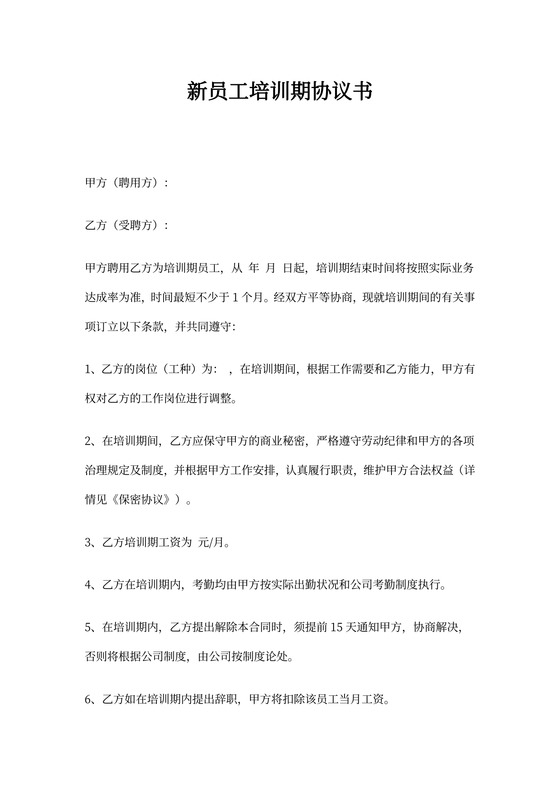 新员工培训期协议书

甲方（聘用方）：

乙方（受聘方）：

甲方聘用乙方为培训期员工，从 年 月 日起，培训期结束时间将按照实际业务达成率为准，时间最短不少于 1 个月。经双方平等协商，现就培训期间的有关事项订立以下条款，并共同遵守：

1、乙方的岗位（工种）为： ，在培训期间，根据工作需要和乙方能力，甲方有权对乙方的工作岗位进行调整。

2、在培训期间，乙方应保守甲方的商业秘密，严格遵守劳动纪律和甲方的各项治理规定及制度，并根据甲方工作安排，认真履行职责，维护甲方合法权益（详情见《保密协议》）。

3、乙方培训期工资为 元/月。

4、乙方在培训期内，考勤均由甲方按实际出勤状况和公司考勤制度执行。

5、在培训期内，乙方提出解除本合同时，须提前 15 天通知甲方，协商解决，否则将根据公司制度，由公司按制度论处。

6、乙方如在培训期内提出辞职，甲方将扣除该员工当月工资。